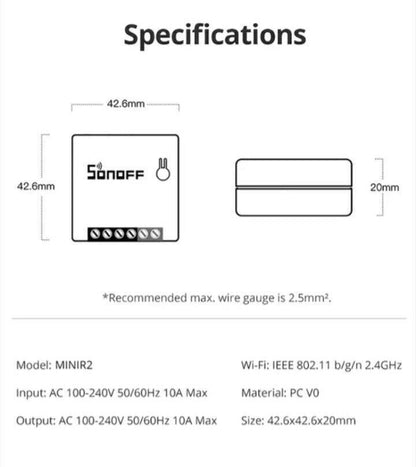 Specifications

42.6mm

42.6mm

SONOFF

20mm

*Recommended max. wire gauge is 2.5mm².

Model: MINIR2

Input: AC 100-240V 50/60Hz 10A Max

Output: AC 100-240V 50/60Hz 10A Max

Wi-Fi: IEEE 802.11 b/g/n 2.4GHz

Material: PC V0

Size: 42.6x42.6x20mm